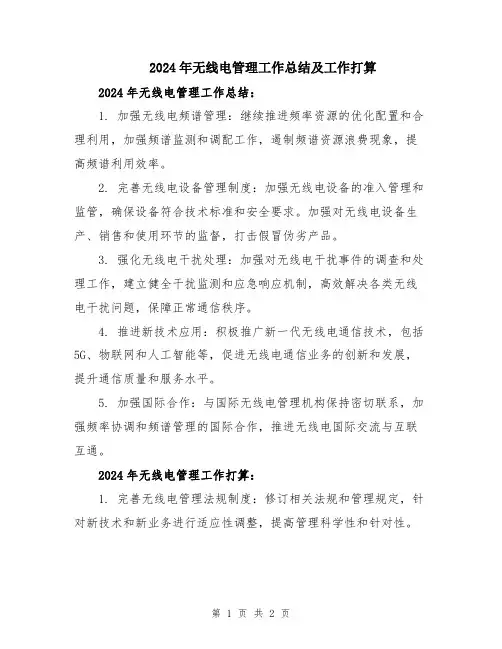 2024年无线电管理工作总结及工作打算

2024年无线电管理工作总结：

1. 加强无线电频谱管理：继续推进频率资源的优化配置和合理利用，加强频谱监测和调配工作，遏制频谱资源浪费现象，提高频谱利用效率。

2. 完善无线电设备管理制度：加强无线电设备的准入管理和监管，确保设备符合技术标准和安全要求。加强对无线电设备生产、销售和使用环节的监督，打击假冒伪劣产品。

3. 强化无线电干扰处理：加强对无线电干扰事件的调查和处理工作，建立健全干扰监测和应急响应机制，高效解决各类无线电干扰问题，保障正常通信秩序。

4. 推进新技术应用：积极推广新一代无线电通信技术，包括5G、物联网和人工智能等，促进无线电通信业务的创新和发展，提升通信质量和服务水平。

5. 加强国际合作：与国际无线电管理机构保持密切联系，加强频率协调和频谱管理的国际合作，推进无线电国际交流与互联互通。

2024年无线电管理工作打算：

1. 完善无线电管理法规制度：修订相关法规和管理规定，针对新技术和新业务进行适应性调整，提高管理科学性和针对性。

第 1 页 共 2 页